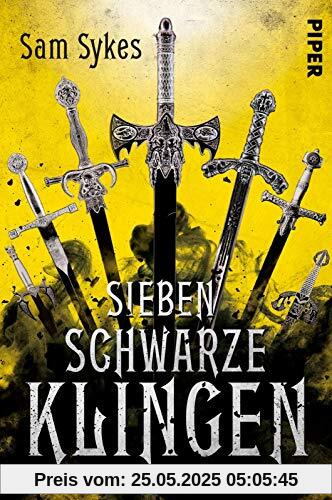 Sam Sykes

PIPER

SIEBEN
SCHWARZE
KLINGEN

Preis vom: 25.05.2025 05:05:45